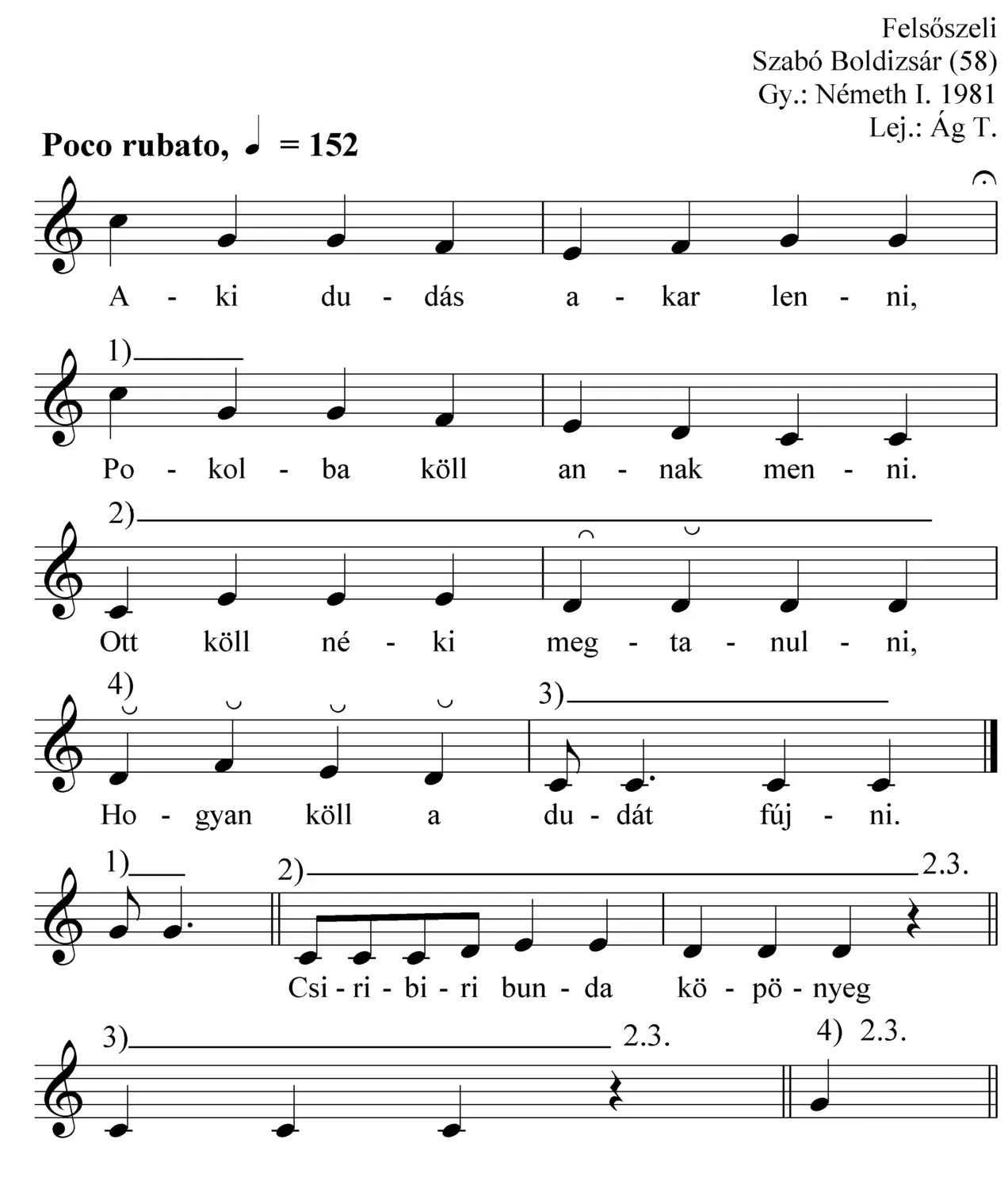 Felsőszeli
Szabó Boldizsár (58)
Gy.: Németh I. 1981
Lej.: Ág T.

Poco rubato, ♩ = 152

A - ki du - dás a - kar len - ni,

1)

Po - kol - ba köll an - nak men - ni.

2)

Ott köll né - ki meg - ta - nul - ni,

4)

3)

Ho - gyan köll a du - dát fúj - ni.

1)

2)

2.3.

Csi - ri - bi - ri bun - da kö - pö - nyeg

3)

2.3.

4) 2.3.